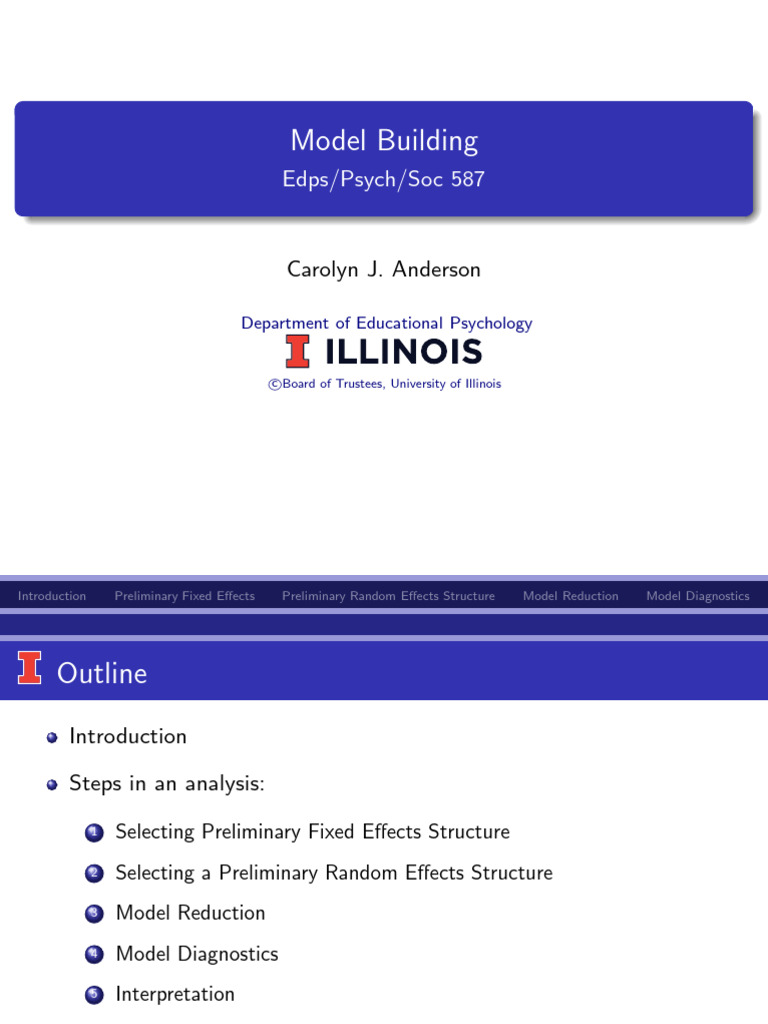 Model Building
Edps/Psych/Soc 587

Carolyn J. Anderson

Department of Educational Psychology
ILLINOIS
©Board of Trustees, University of Illinois

Introduction Preliminary Fixed Effects Preliminary Random Effects Structure Model Reduction Model Diagnostics

Outline

Introduction

Steps in an analysis:

1 Selecting Preliminary Fixed Effects Structure

2 Selecting a Preliminary Random Effects Structure

3 Model Reduction

4 Model Diagnostics

5 Interpretation